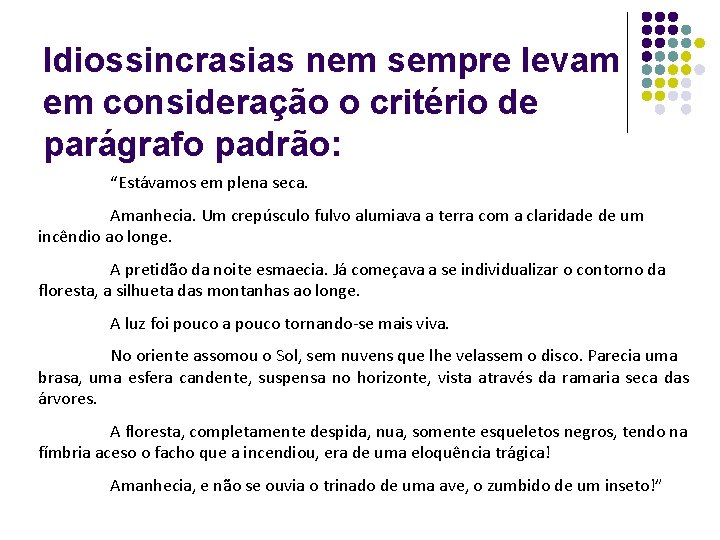 Idiossincrasias nem sempre levam em consideração o critério de parágrafo padrão:

“Estávamos em plena seca.

Amanhecia. Um crepúsculo fulvo alumiava a terra com a claridade de um incêndio ao longe.

A pretidão da noite esmaecia. Já começava a se individualizar o contorno da floresta, a silhueta das montanhas ao longe.

A luz foi pouco a pouco tornando-se mais viva.

No oriente assomou o Sol, sem nuvens que lhe velassem o disco. Parecia uma brasa, uma esfera candente, suspensa no horizonte, vista através da ramaria seca das árvores.

A floresta, completamente despida, nua, somente esqueletos negros, tendo na fímbria aceso o facho que a incendiou, era de uma eloquência trágica!

Amanhecia, e não se ouvia o trinado de uma ave, o zumbido de um inseto!”